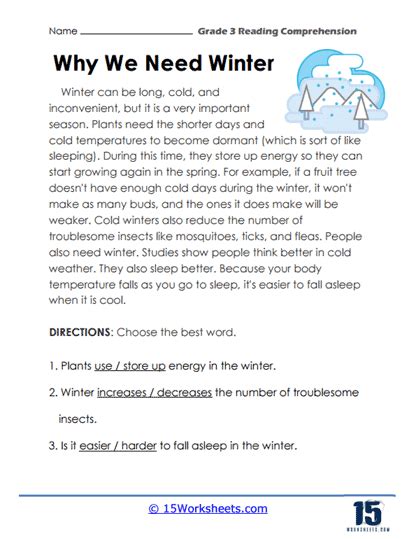 Name ______________ Grade 3 Reading Comprehension

Why We Need Winter

Winter can be long, cold, and inconvenient, but it is a very important season. Plants need the shorter days and cold temperatures to become dormant (which is sort of like sleeping). During this time, they store up energy so they can start growing again in the spring. For example, if a fruit tree doesn't have enough cold days during the winter, it won't make as many buds, and the ones it does make will be weaker. Cold winters also reduce the number of troublesome insects like mosquitoes, ticks, and fleas. People also need winter. Studies show people think better in cold weather. They also sleep better. Because your body temperature falls as you go to sleep, it's easier to fall asleep when it is cool.

DIRECTIONS: Choose the best word.

1. Plants use / store up energy in the winter.

2. Winter increases / decreases the number of troublesome insects.

3. Is it easier / harder to fall asleep in the winter.

© 15Worksheets.com

15 WORKSHEETS.COM